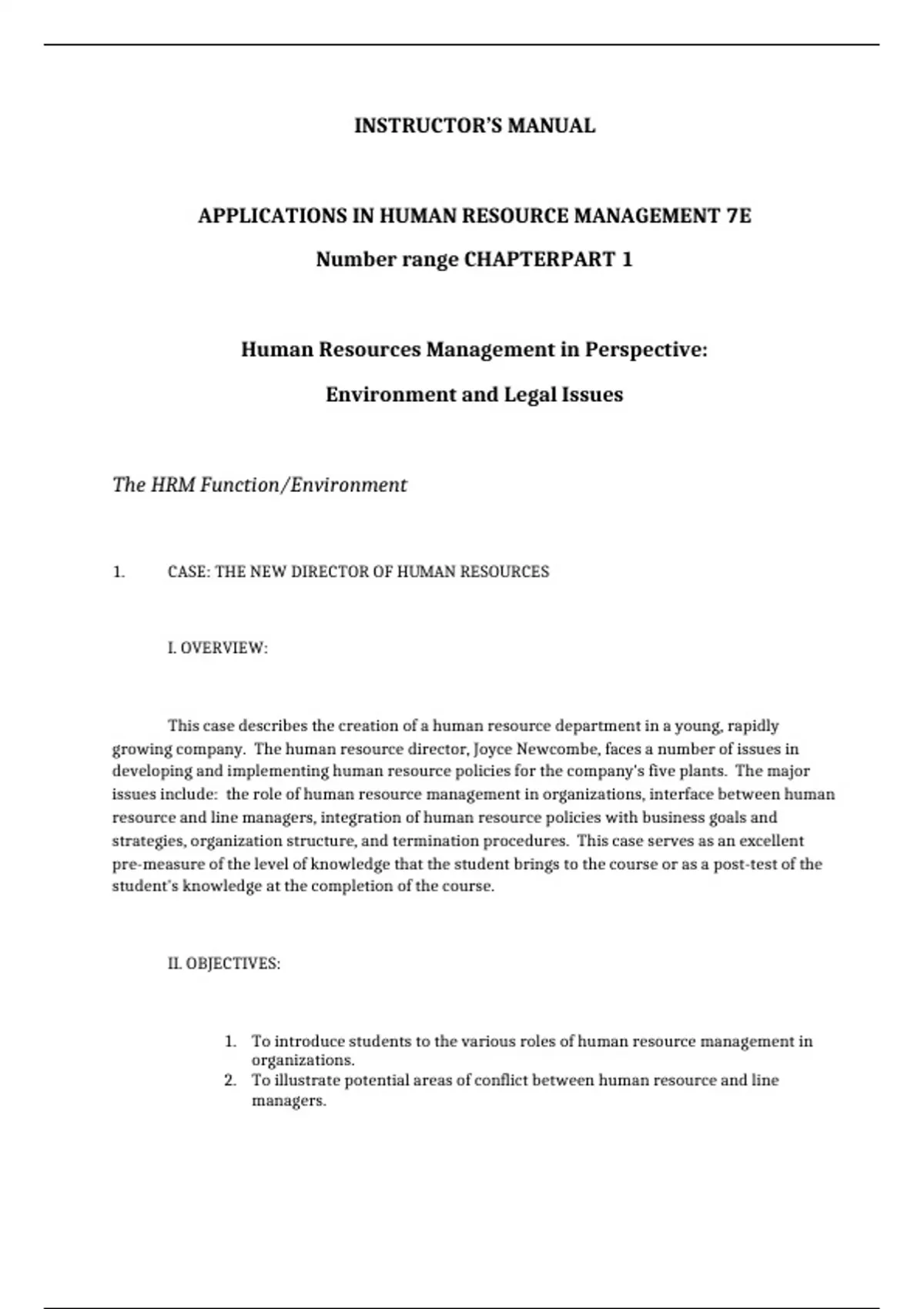 INSTRUCTOR'S MANUAL

APPLICATIONS IN HUMAN RESOURCE MANAGEMENT 7E

Number range CHAPTERPART 1

Human Resources Management in Perspective:

Environment and Legal Issues

The HRM Function/Environment

1. CASE: THE NEW DIRECTOR OF HUMAN RESOURCES

I. OVERVIEW:

This case describes the creation of a human resource department in a young, rapidly growing company. The human resource director, Joyce Newcombe, faces a number of issues in developing and implementing human resource policies for the company's five plants. The major issues include: the role of human resource management in organizations, interface between human resource and line managers, integration of human resource policies with business goals and strategies, organization structure, and termination procedures. This case serves as an excellent pre-measure of the level of knowledge that the student brings to the course or as a post-test of the student's knowledge at the completion of the course.

II. OBJECTIVES:

1. To introduce students to the various roles of human resource management in organizations.
2. To illustrate potential areas of conflict between human resource and line managers.